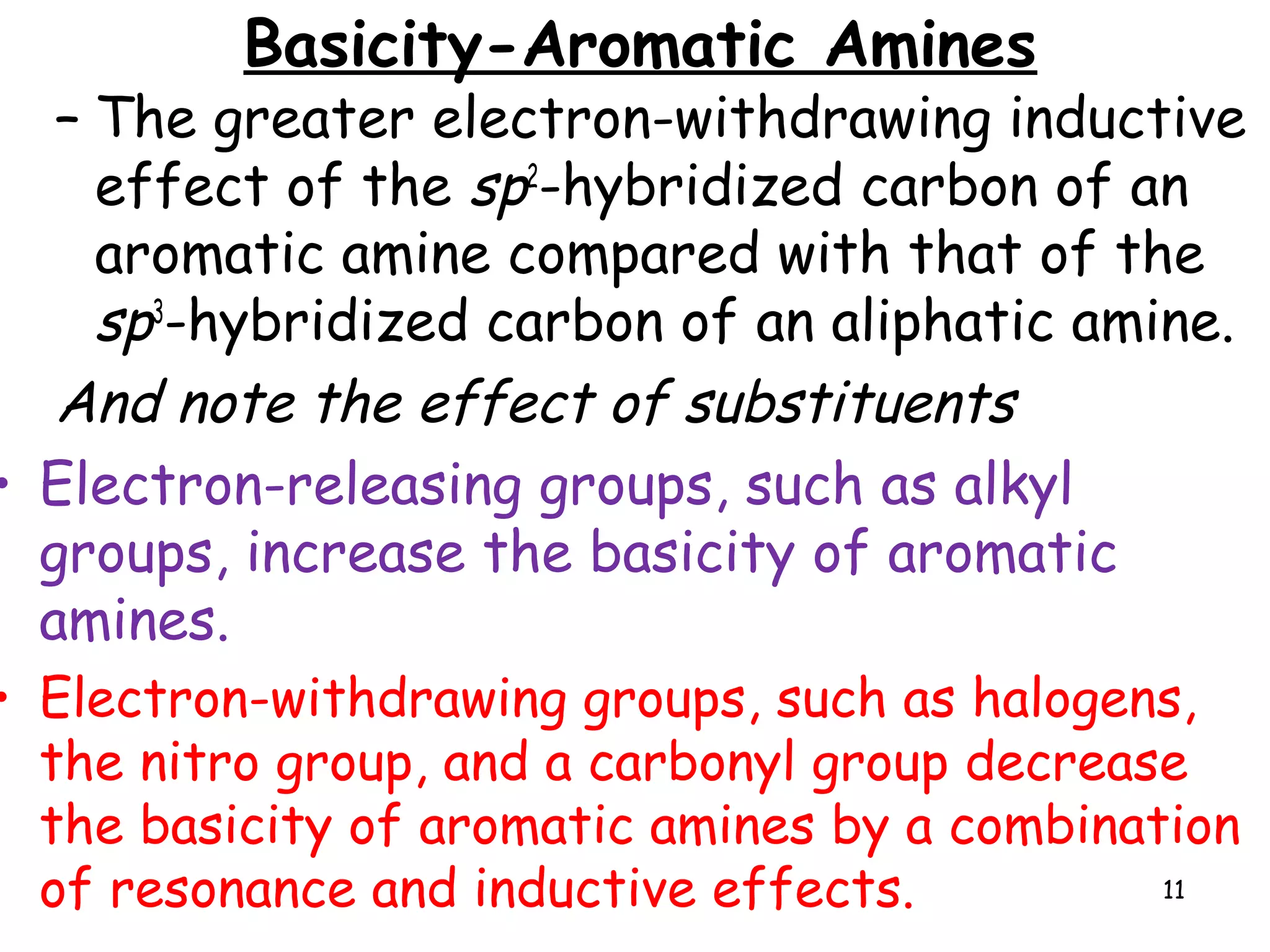 Basicity-Aromatic Amines

– The greater electron-withdrawing inductive effect of the $sp^2$-hybridized carbon of an aromatic amine compared with that of the $sp^3$-hybridized carbon of an aliphatic amine.

And note the effect of substituents

• Electron-releasing groups, such as alkyl groups, increase the basicity of aromatic amines.

• Electron-withdrawing groups, such as halogens, the nitro group, and a carbonyl group decrease the basicity of aromatic amines by a combination of resonance and inductive effects.

11